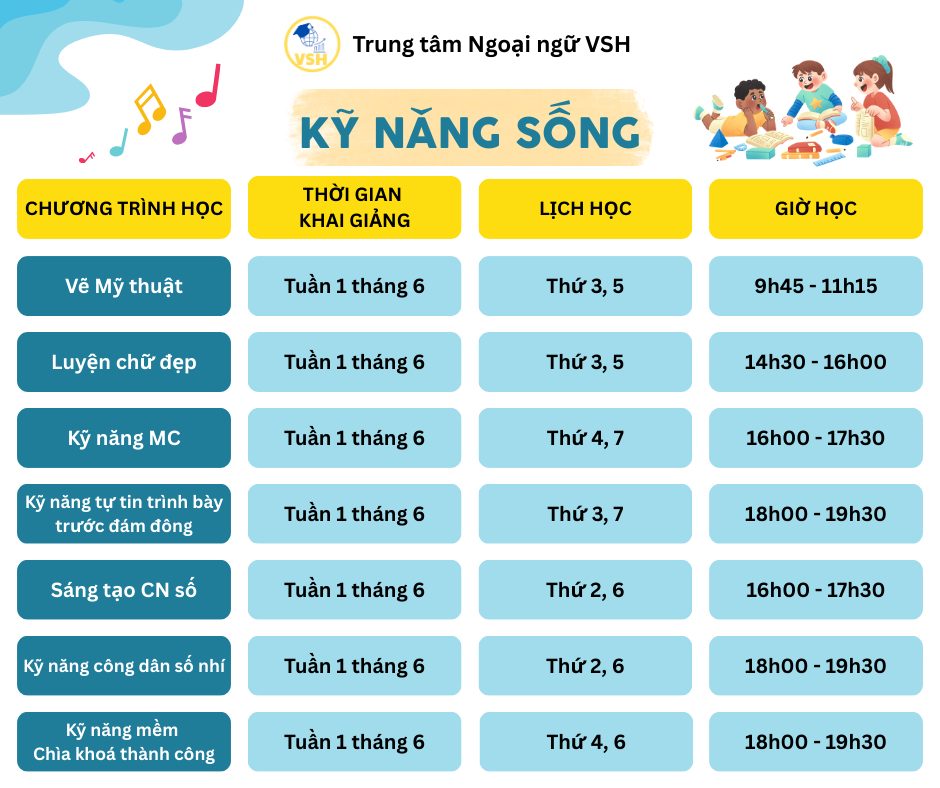 VSH

Trung tâm Ngoại ngữ VSH

KỸ NĂNG SỐNG

| CHƯƠNG TRÌNH HỌC | THỜI GIAN KHAI GIẢNG | LỊCH HỌC | GIỜ HỌC |
|---|---|---|---|
| Vẽ Mỹ thuật | Tuần 1 tháng 6 | Thứ 3, 5 | 9h45 - 11h15 |
| Luyện chữ đẹp | Tuần 1 tháng 6 | Thứ 3, 5 | 14h30 - 16h00 |
| Kỹ năng MC | Tuần 1 tháng 6 | Thứ 4, 7 | 16h00 - 17h30 |
| Kỹ năng tự tin trình bày trước đám đông | Tuần 1 tháng 6 | Thứ 3, 7 | 18h00 - 19h30 |
| Sáng tạo CN số | Tuần 1 tháng 6 | Thứ 2, 6 | 16h00 - 17h30 |
| Kỹ năng công dân số nhí | Tuần 1 tháng 6 | Thứ 2, 6 | 18h00 - 19h30 |
| Kỹ năng mềm Chìa khoá thành công | Tuần 1 tháng 6 | Thứ 4, 6 | 18h00 - 19h30 |